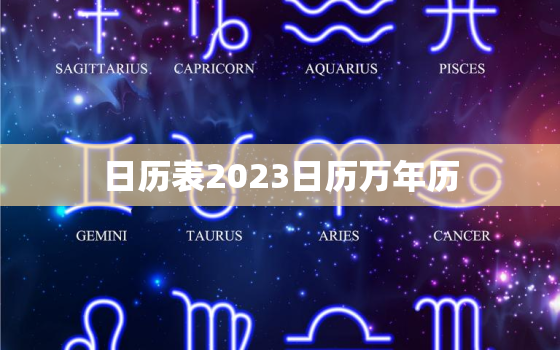 SAGITTARIUS CAPRICORN AQUARIUS PISCES

日历表2023日历万年历

GEMINI TAURUS ARIES CANCER